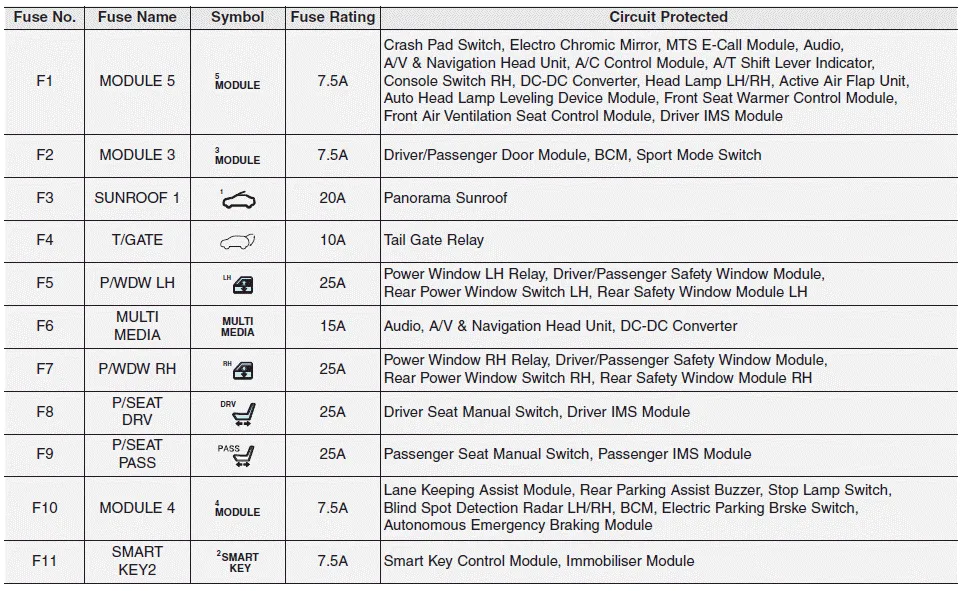 | Fuse No. | Fuse Name | Symbol | Fuse Rating | Circuit Protected |
|---|---|---|---|---|
| F1 | MODULE 5 | 5 MODULE | 7.5A | Crash Pad Switch, Electro Chromic Mirror, MTS E-Call Module, Audio, A/V & Navigation Head Unit, A/C Control Module, A/T Shift Lever Indicator, Console Switch RH, DC-DC Converter, Head Lamp LH/RH, Active Air Flap Unit, Auto Head Lamp Leveling Device Module, Front Seat Warmer Control Module, Front Air Ventilation Seat Control Module, Driver IMS Module |
| F2 | MODULE 3 | 3 MODULE | 7.5A | Driver/Passenger Door Module, BCM, Sport Mode Switch |
| F3 | SUNROOF 1 | 1 | 20A | Panorama Sunroof |
| F4 | T/GATE | | 10A | Tail Gate Relay |
| F5 | P/WDW LH | LH | 25A | Power Window LH Relay, Driver/Passenger Safety Window Module, Rear Power Window Switch LH, Rear Safety Window Module LH |
| F6 | MULTI MEDIA | MULTI MEDIA | 15A | Audio, A/V & Navigation Head Unit, DC-DC Converter |
| F7 | P/WDW RH | RH | 25A | Power Window RH Relay, Driver/Passenger Safety Window Module, Rear Power Window Switch RH, Rear Safety Window Module RH |
| F8 | P/SEAT DRV | DRV | 25A | Driver Seat Manual Switch, Driver IMS Module |
| F9 | P/SEAT PASS | PASS | 25A | Passenger Seat Manual Switch, Passenger IMS Module |
| F10 | MODULE 4 | 4 MODULE | 7.5A | Lane Keeping Assist Module, Rear Parking Assist Buzzer, Stop Lamp Switch, Blind Spot Detection Radar LH/RH, BCM, Electric Parking Brske Switch, Autonomous Emergency Braking Module |
| F11 | SMART KEY2 | 2 SMART KEY | 7.5A | Smart Key Control Module, Immobiliser Module |